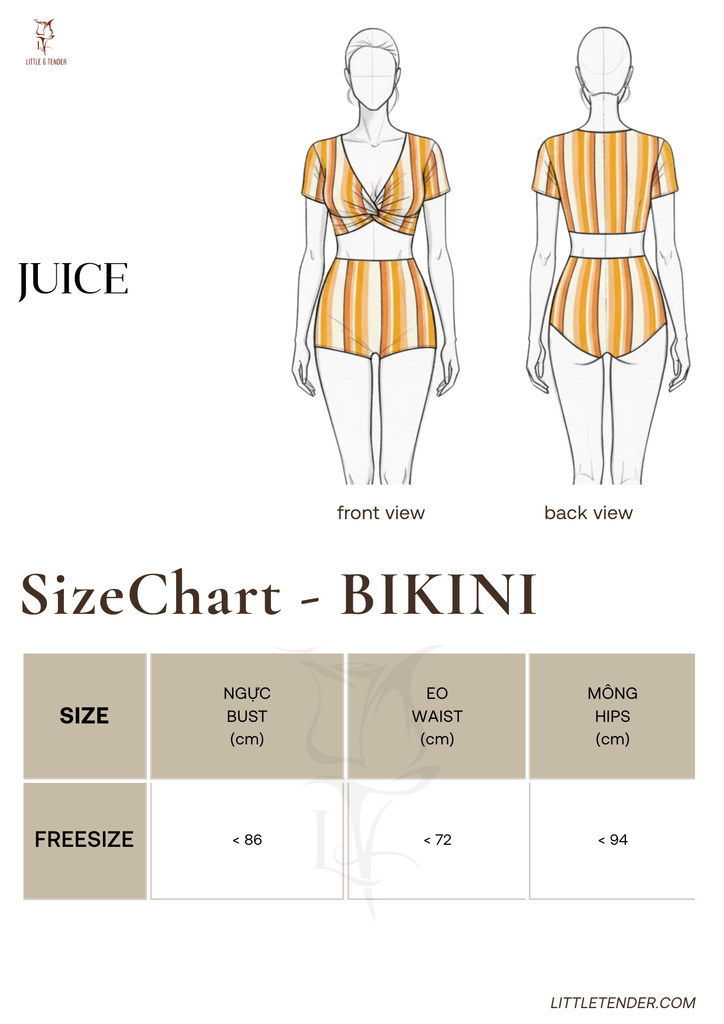 LITTLE & TENDER

JUICE

front view

back view

SizeChart - BIKINI

| SIZE | NGỰC BUST (cm) | EO WAIST (cm) | MÔNG HIPS (cm) |
|---|---|---|---|
| FREESIZE | < 86 | < 72 | < 94 |

LITTLETENDER.COM